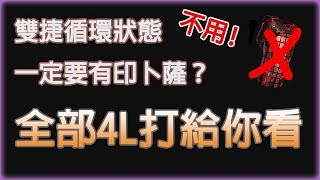 雙捷循環狀態

不用！

一定要有印卜薩？

全部4L打給你看